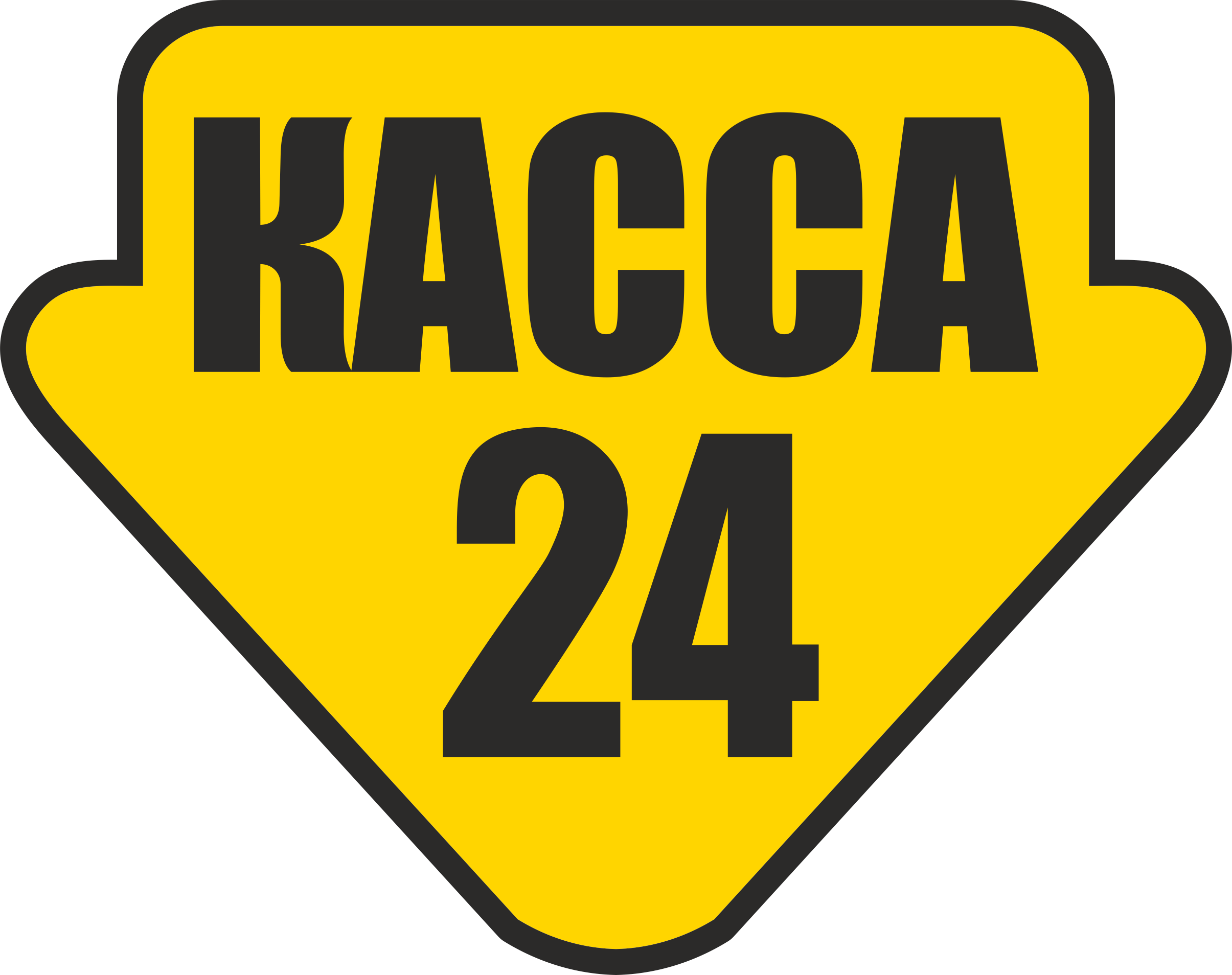 КАССА
24